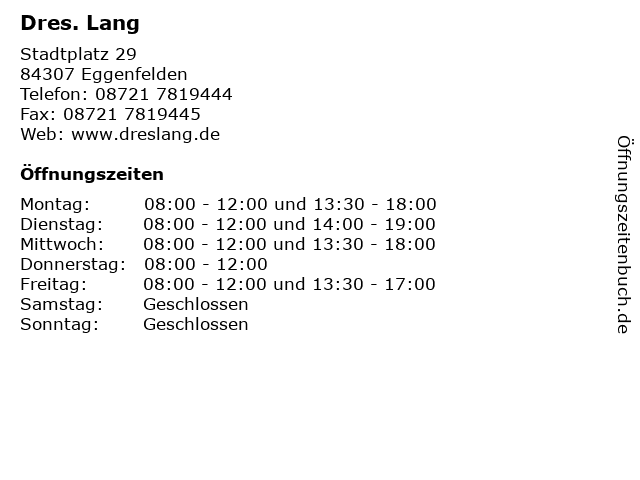 Dres. Lang

Stadtplatz 29
84307 Eggenfelden
Telefon: 08721 7819444
Fax: 08721 7819445
Web: www.dreslang.de

Öffnungszeiten

Montag: 08:00 - 12:00 und 13:30 - 18:00
Dienstag: 08:00 - 12:00 und 14:00 - 19:00
Mittwoch: 08:00 - 12:00 und 13:30 - 18:00
Donnerstag: 08:00 - 12:00
Freitag: 08:00 - 12:00 und 13:30 - 17:00
Samstag: Geschlossen
Sonntag: Geschlossen

Öffnungszeitenbuch.de